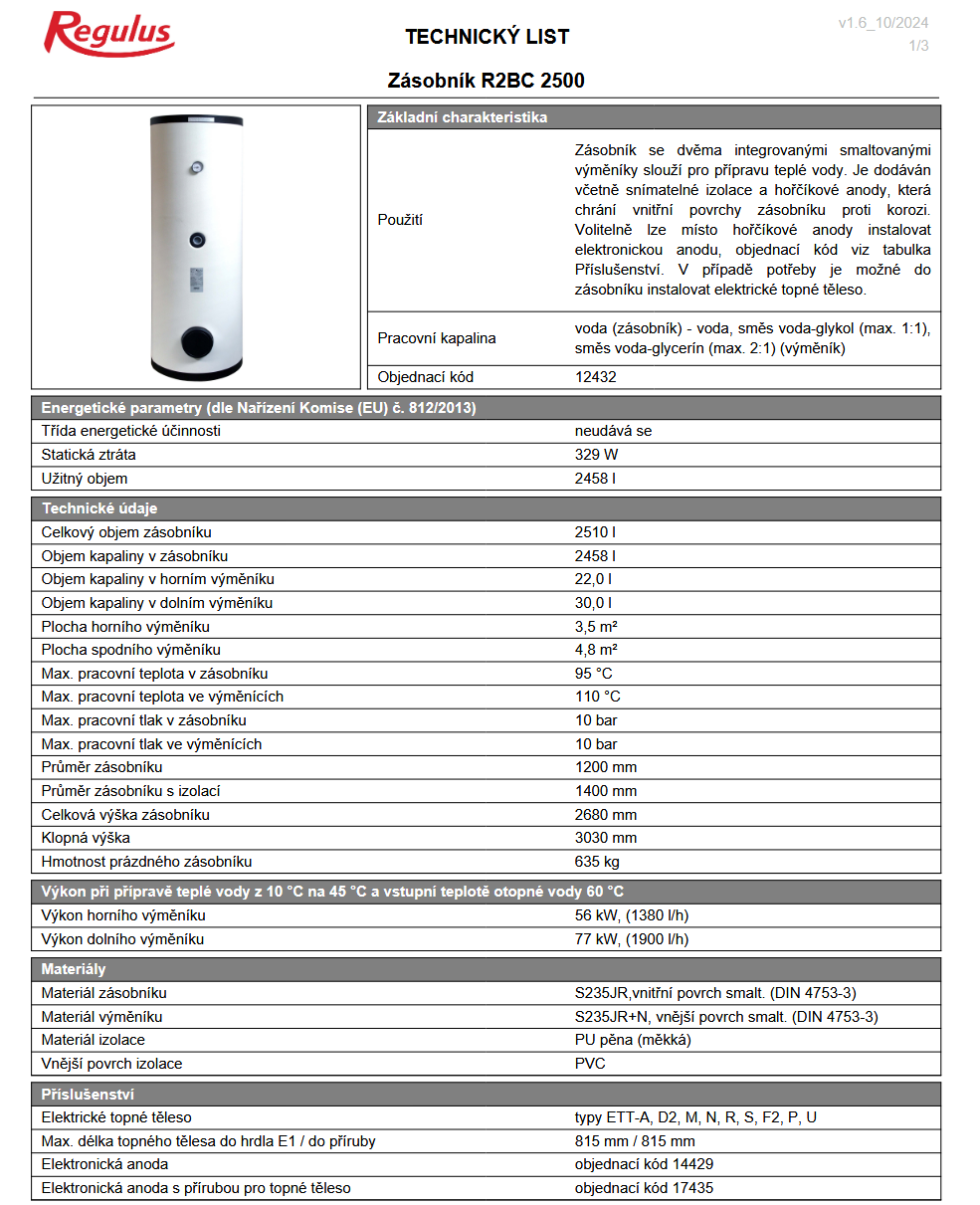 Regulus

TECHNICKÝ LIST

v1.6_10/2024
1/3

Zásobník R2BC 2500

| Základní charakteristika | |
|---|---|
| Použití | Zásobník se dvěma integrovanými smaltovanými výměníky slouží pro přípravu teplé vody. Je dodáván včetně snímatelné izolace a hořčíkové anody, která chrání vnitřní povrchy zásobníku proti korozi. Volitelně lze místo hořčíkové anody instalovat elektronickou anodu, objednací kód viz tabulka Příslušenství. V případě potřeby je možné do zásobníku instalovat elektrické topné těleso. |
| Pracovní kapalina | voda (zásobník) - voda, směs voda-glykol (max. 1:1), směs voda-glycerín (max. 2:1) (výměník) |
| Objednací kód | 12432 |

| Energetické parametry (dle Nařízení Komise (EU) č. 812/2013) | |
|---|---|
| Třída energetické účinnosti | neudává se |
| Statická ztráta | 329 W |
| Užitný objem | 2458 l |

| Technické údaje | |
|---|---|
| Celkový objem zásobníku | 2510 l |
| Objem kapaliny v zásobníku | 2458 l |
| Objem kapaliny v horním výměníku | 22,0 l |
| Objem kapaliny v dolním výměníku | 30,0 l |
| Plocha horního výměníku | 3,5 m² |
| Plocha spodního výměníku | 4,8 m² |
| Max. pracovní teplota v zásobníku | 95 °C |
| Max. pracovní teplota ve výměnících | 110 °C |
| Max. pracovní tlak v zásobníku | 10 bar |
| Max. pracovní tlak ve výměnících | 10 bar |
| Průměr zásobníku | 1200 mm |
| Průměr zásobníku s izolací | 1400 mm |
| Celková výška zásobníku | 2680 mm |
| Klopná výška | 3030 mm |
| Hmotnost prázdného zásobníku | 635 kg |

| Výkon při přípravě teplé vody z 10 °C na 45 °C a vstupní teplotě otopné vody 60 °C | |
|---|---|
| Výkon horního výměníku | 56 kW, (1380 l/h) |
| Výkon dolního výměníku | 77 kW, (1900 l/h) |

| Materiály | |
|---|---|
| Materiál zásobníku | S235JR,vnitřní povrch smalt. (DIN 4753-3) |
| Materiál výměníku | S235JR+N, vnější povrch smalt. (DIN 4753-3) |
| Materiál izolace | PU pěna (měkká) |
| Vnější povrch izolace | PVC |

| Příslušenství | |
|---|---|
| Elektrické topné těleso | typy ETT-A, D2, M, N, R, S, F2, P, U |
| Max. délka topného tělesa do hrdla E1 / do příruby | 815 mm / 815 mm |
| Elektronická anoda | objednací kód 14429 |
| Elektronická anoda s přírubou pro topné těleso | objednací kód 17435 |